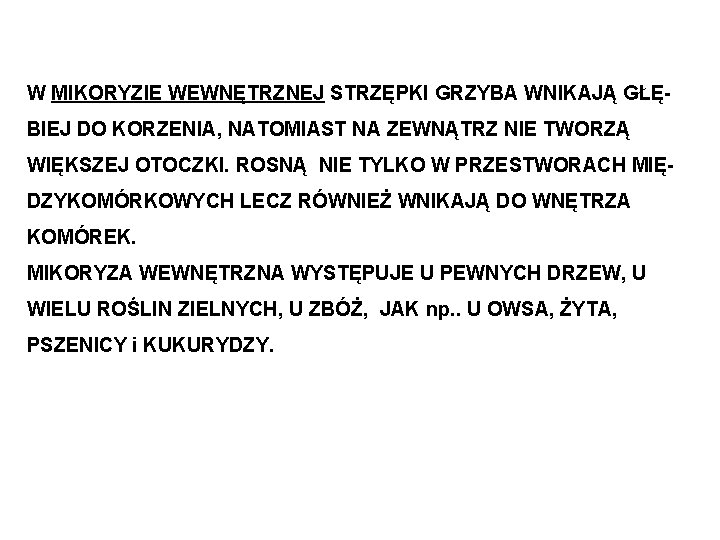 W MIKORYZIE WEWNĘTRZNEJ STRZĘPKI GRZYBA WNIKAJĄ GŁĘBIEJ DO KORZENIA, NATOMIAST NA ZEWNĄTRZ NIE TWORZĄ WIĘKSZEJ OTOCZKI. ROSNĄ NIE TYLKO W PRZESTWORACH MIĘDZYKOMÓRKOWYCH LECZ RÓWNIEŻ WNIKAJĄ DO WNĘTRZA KOMÓREK.
MIKORYZA WEWNĘTRZNA WYSTĘPUJE U PEWNYCH DRZEW, U WIELU ROŚLIN ZIELNYCH, U ZBÓŻ, JAK np.. U OWSA, ŻYTA, PSZENICY i KUKURYDZY.